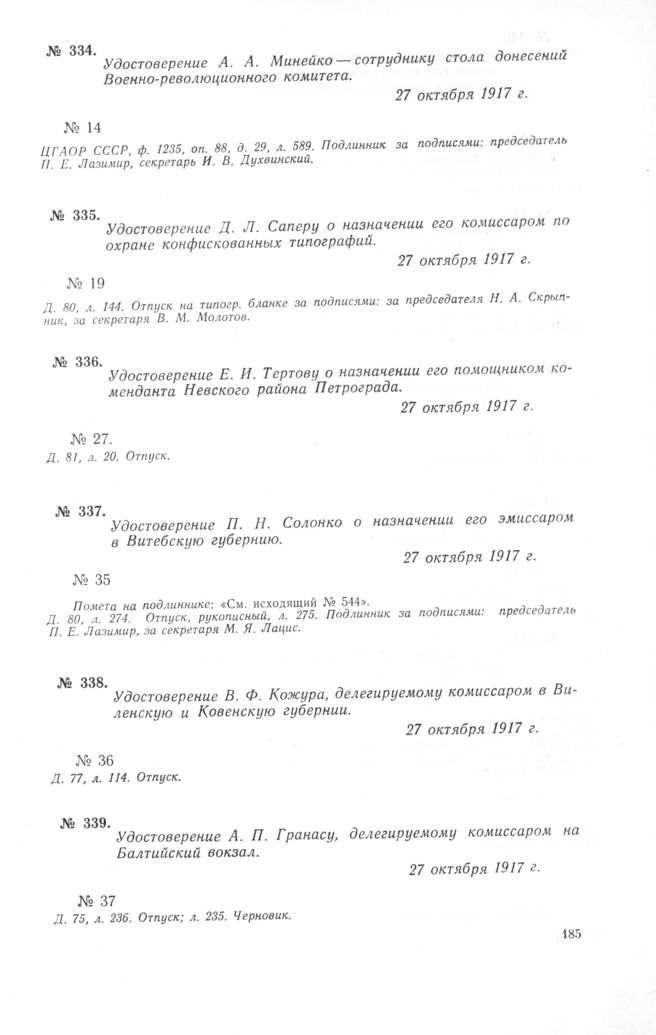 № 334. Удостоверение А. А. Минейко — сотруднику стола донесений Военно-революционного комитета.

27 октября 1917 г.

№ 14

ЦГАОР СССР, ф. 1235, оп. 88, д. 29, л. 589. Подлинник за подписями: председатель П. Е. Лазимир, секретарь И. В. Духвинский.

№ 335. Удостоверение Д. Л. Саперу о назначении его комиссаром по охране конфискованных типографий.

27 октября 1917 г.

№ 19

Д. 80, л. 144. Отпуск на типогр. бланке за подписями: за председателя Н. А. Скрыпник, за секретаря В. М. Молотов.

№ 336. Удостоверение Е. И. Тертову о назначении его помощником коменданта Невского района Петрограда.

27 октября 1917 г.

№ 27.

Д. 81, л. 20. Отпуск.

№ 337. Удостоверение П. Н. Солонко о назначении его эмиссаром в Витебскую губернию.

27 октября 1917 г.

№ 35

Помета на подлиннике: «См. исходящий № 544».
Д. 80, л. 274. Отпуск, рукописный, л. 275. Подлинник за подписями: председатель П. Е. Лазимир, за секретаря М. Я. Лацис.

№ 338. Удостоверение В. Ф. Кожура, делегируемому комиссаром в Виленскую и Ковенскую губернии.

27 октября 1917 г.

№ 36

Д. 77, л. 114. Отпуск.

№ 339. Удостоверение А. П. Гранасу, делегируемому комиссаром на Балтийский вокзал.

27 октября 1917 г.

№ 37

Д. 75, л. 236. Отпуск; л. 235. Черновик.

185